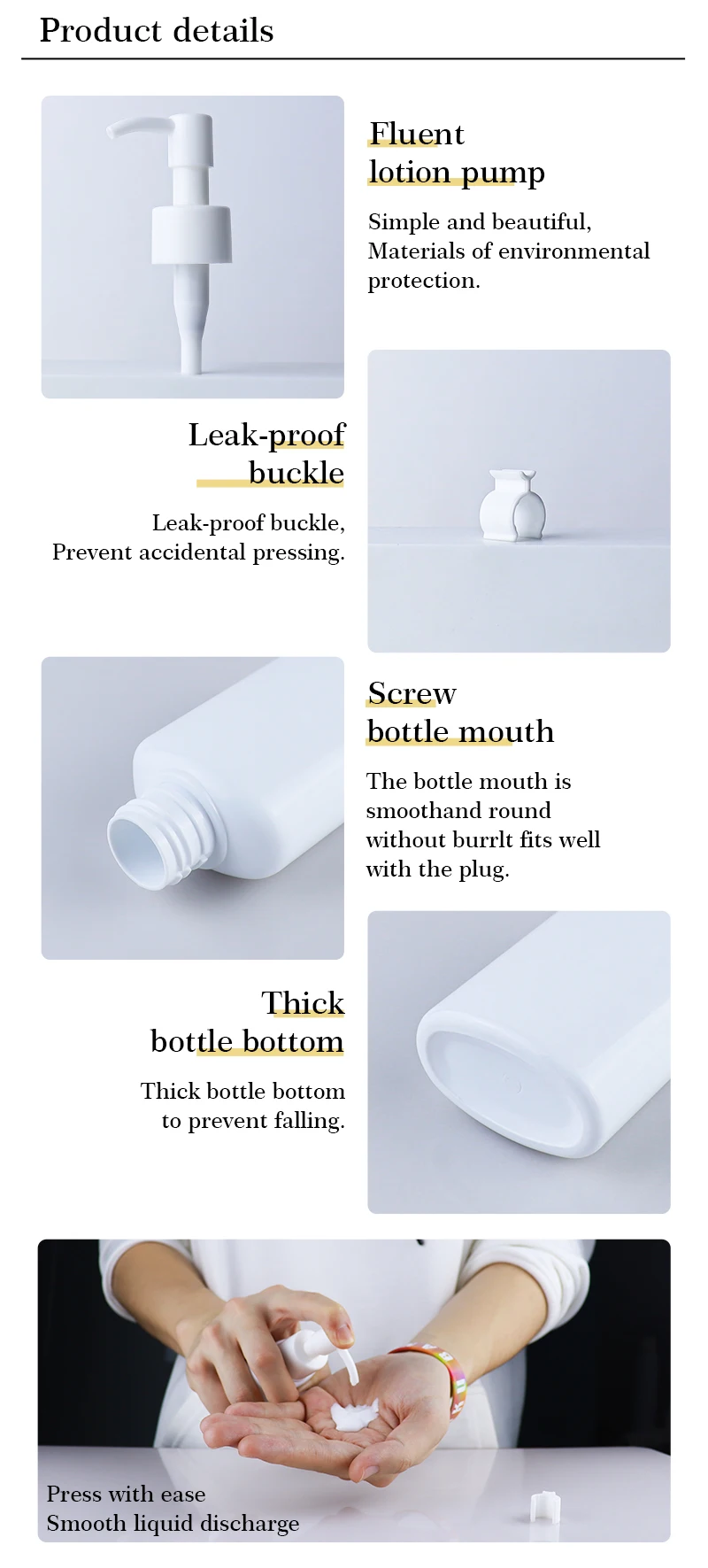 Product details

Fluent
lotion pump

Simple and beautiful, Materials of environmental protection.

Leak-proof
buckle

Leak-proof buckle, Prevent accidental pressing.

Screw
bottle mouth

The bottle mouth is smoothand round without burrlt fits well with the plug.

Thick
bottle bottom

Thick bottle bottom to prevent falling.

Press with ease
Smooth liquid discharge